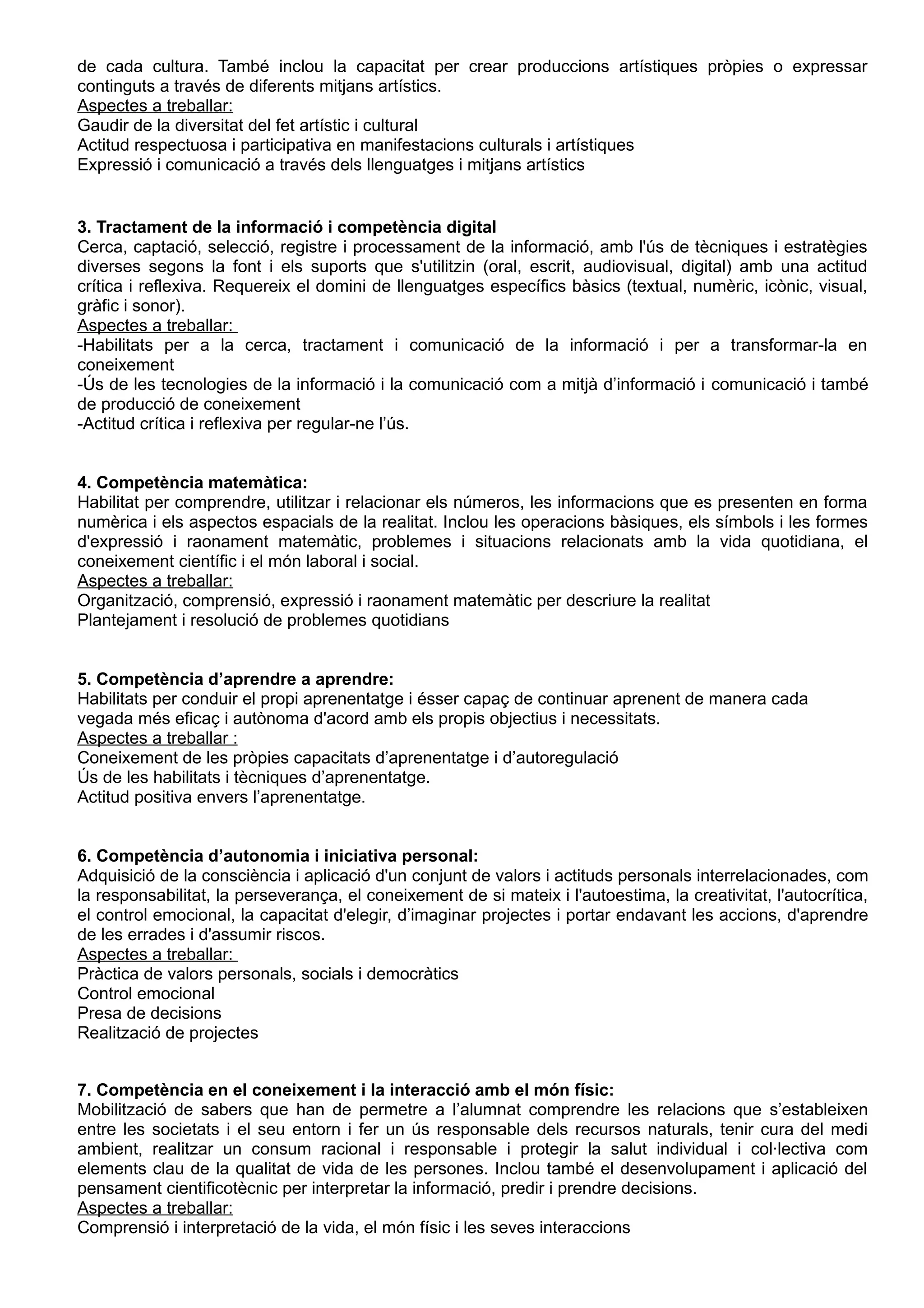 de cada cultura. També inclou la capacitat per crear produccions artístiques pròpies o expressar continguts a través de diferents mitjans artístics.
Aspectes a treballar:
Gaudir de la diversitat del fet artístic i cultural
Actitud respectuosa i participativa en manifestacions culturals i artístiques
Expressió i comunicació a través dels llenguatges i mitjans artístics

3. Tractament de la informació i competència digital
Cerca, captació, selecció, registre i processament de la informació, amb l'ús de tècniques i estratègies diverses segons la font i els suports que s'utilitzin (oral, escrit, audiovisual, digital) amb una actitud crítica i reflexiva. Requereix el domini de llenguatges específics bàsics (textual, numèric, icònic, visual, gràfic i sonor).
Aspectes a treballar:
-Habilitats per a la cerca, tractament i comunicació de la informació i per a transformar-la en coneixement
-Ús de les tecnologies de la informació i la comunicació com a mitjà d'informació i comunicació i també de producció de coneixement
-Actitud crítica i reflexiva per regular-ne l'ús.

4. Competència matemàtica:
Habilitat per comprendre, utilitzar i relacionar els números, les informacions que es presenten en forma numèrica i els aspectos espacials de la realitat. Inclou les operacions bàsiques, els símbols i les formes d'expressió i raonament matemàtic, problemes i situacions relacionats amb la vida quotidiana, el coneixement científic i el món laboral i social.
Aspectes a treballar:
Organització, comprensió, expressió i raonament matemàtic per descriure la realitat
Plantejament i resolució de problemes quotidians

5. Competència d'aprendre a aprendre:
Habilitats per conduir el propi aprenentatge i ésser capaç de continuar aprenent de manera cada vegada més eficaç i autònoma d'acord amb els propis objectius i necessitats.
Aspectes a treballar :
Coneixement de les pròpies capacitats d'aprenentatge i d'autoregulació
Ús de les habilitats i tècniques d'aprenentatge.
Actitud positiva envers l'aprenentatge.

6. Competència d'autonomia i iniciativa personal:
Adquisició de la consciència i aplicació d'un conjunt de valors i actituds personals interrelacionades, com la responsabilitat, la perseverança, el coneixement de si mateix i l'autoestima, la creativitat, l'autocrítica, el control emocional, la capacitat d'elegir, d'imaginar projectes i portar endavant les accions, d'aprendre de les errades i d'assumir riscos.
Aspectes a treballar:
Pràctica de valors personals, socials i democràtics
Control emocional
Presa de decisions
Realització de projectes

7. Competència en el coneixement i la interacció amb el món físic:
Mobilització de sabers que han de permetre a l'alumnat comprendre les relacions que s'estableixen entre les societats i el seu entorn i fer un ús responsable dels recursos naturals, tenir cura del medi ambient, realitzar un consum racional i responsable i protegir la salut individual i col·lectiva com elements clau de la qualitat de vida de les persones. Inclou també el desenvolupament i aplicació del pensament cientificotècnic per interpretar la informació, predir i prendre decisions.
Aspectes a treballar:
Comprensió i interpretació de la vida, el món físic i les seves interaccions